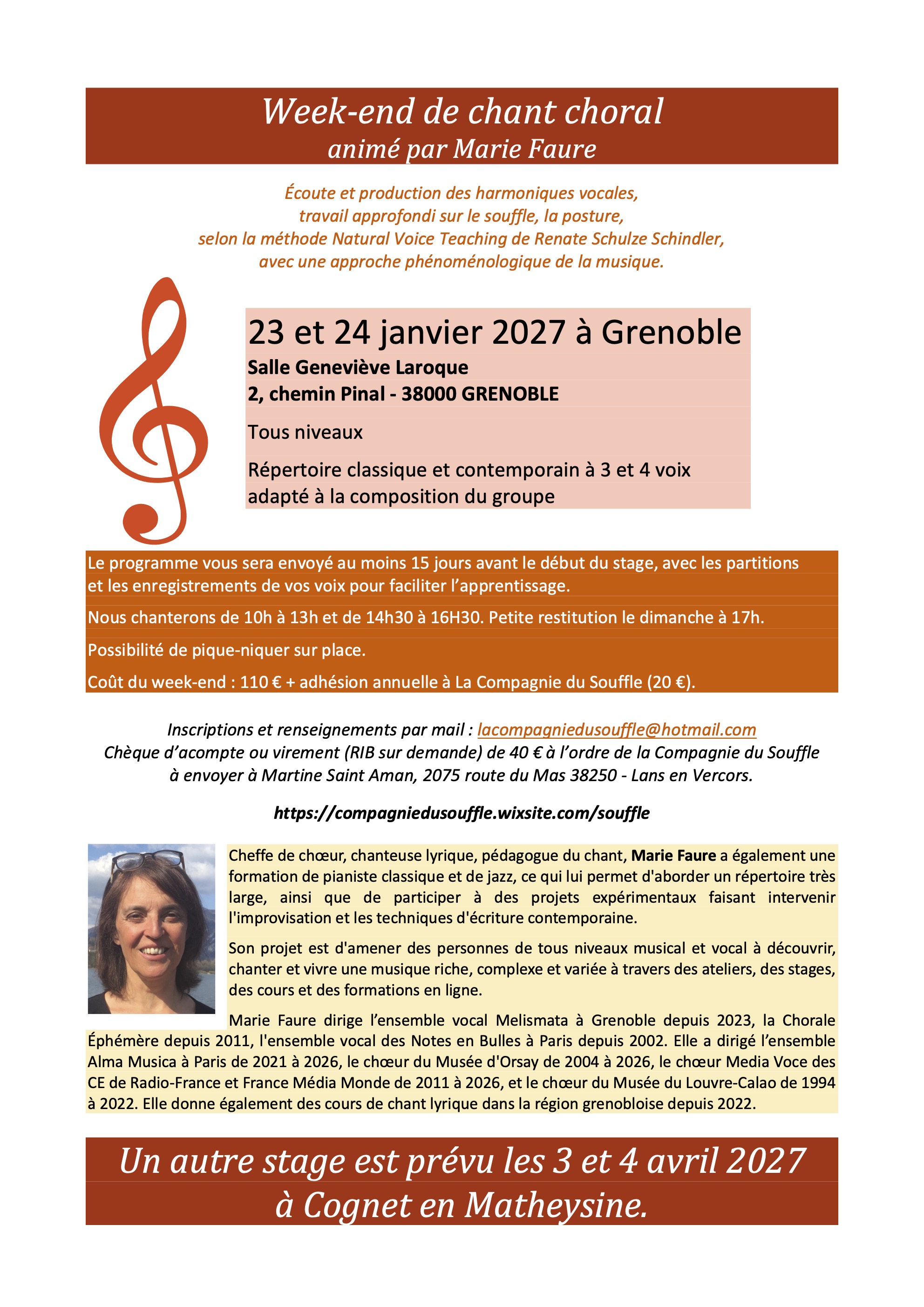 Week-end de chant choral
animé par Marie Faure

Écoute et production des harmoniques vocales,
travail approfondi sur le souffle, la posture,
selon la méthode Natural Voice Teaching de Renate Schulze Schindler,
avec une approche phénoménologique de la musique.

23 et 24 janvier 2027 à Grenoble

Salle Geneviève Laroque
2, chemin Pinal - 38000 GRENOBLE

Tous niveaux

Répertoire classique et contemporain à 3 et 4 voix adapté à la composition du groupe

Le programme vous sera envoyé au moins 15 jours avant le début du stage, avec les partitions et les enregistrements de vos voix pour faciliter l'apprentissage.

Nous chanterons de 10h à 13h et de 14h30 à 16H30. Petite restitution le dimanche à 17h.

Possibilité de pique-niquer sur place.

Coût du week-end : 110 € + adhésion annuelle à La Compagnie du Souffle (20 €).

Inscriptions et renseignements par mail : lacompagniedusouffle@hotmail.com
Chèque d'acompte ou virement (RIB sur demande) de 40 € à l'ordre de la Compagnie du Souffle
à envoyer à Martine Saint Aman, 2075 route du Mas 38250 - Lans en Vercors.

https://compagniedusouffle.wixsite.com/souffle

Cheffe de chœur, chanteuse lyrique, pédagogue du chant, Marie Faure a également une formation de pianiste classique et de jazz, ce qui lui permet d'aborder un répertoire très large, ainsi que de participer à des projets expérimentaux faisant intervenir l'improvisation et les techniques d'écriture contemporaine.

Son projet est d'amener des personnes de tous niveaux musical et vocal à découvrir, chanter et vivre une musique riche, complexe et variée à travers des ateliers, des stages, des cours et des formations en ligne.

Marie Faure dirige l'ensemble vocal Melismata à Grenoble depuis 2023, la Chorale Éphémère depuis 2011, l'ensemble vocal des Notes en Bulles à Paris depuis 2002. Elle a dirigé l'ensemble Alma Musica à Paris de 2021 à 2026, le chœur du Musée d'Orsay de 2004 à 2026, le chœur Media Voce des CE de Radio-France et France Média Monde de 2011 à 2026, et le chœur du Musée du Louvre-Calao de 1994 à 2022. Elle donne également des cours de chant lyrique dans la région grenobloise depuis 2022.

Un autre stage est prévu les 3 et 4 avril 2027
à Cognet en Matheysine.